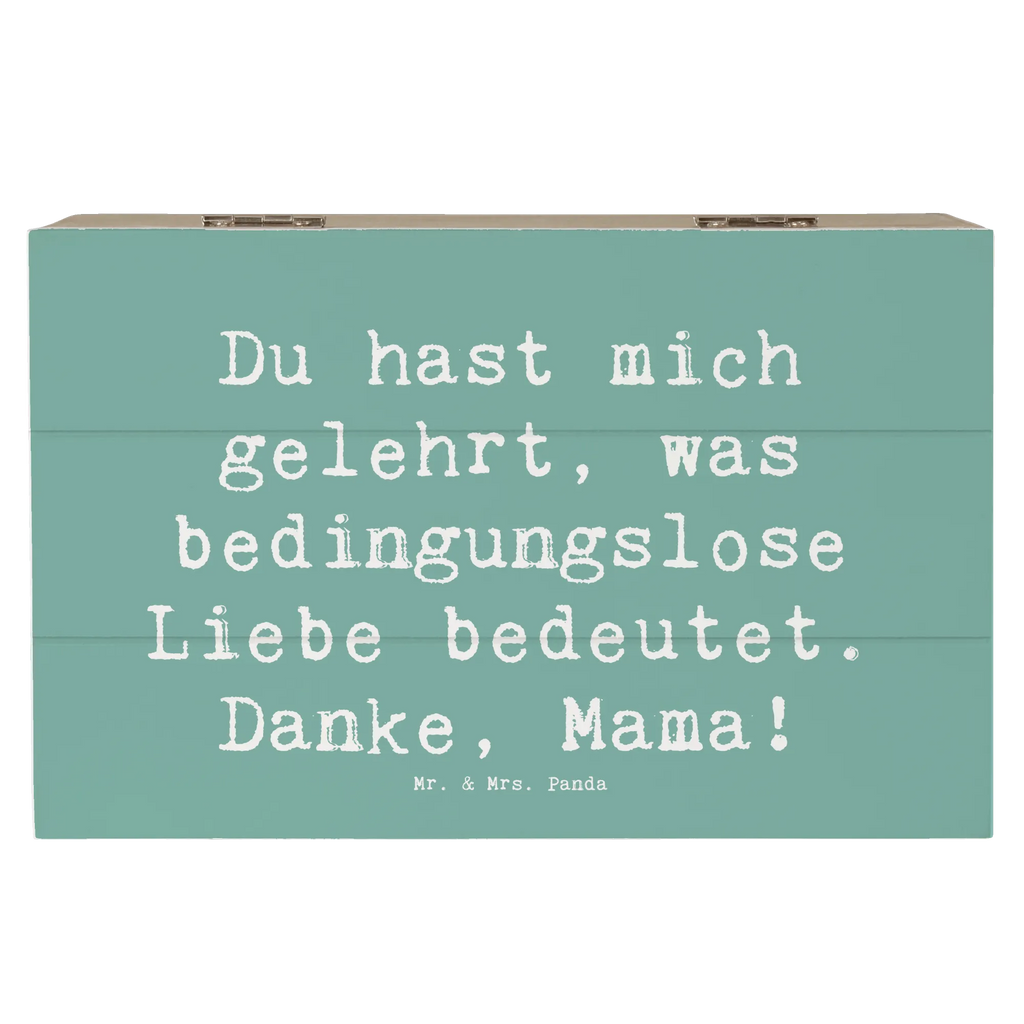 Du hast mich gelehrt, was bedingungslose Liebe bedeutet. Danke, Mama!

Mr. & Mrs. Panda